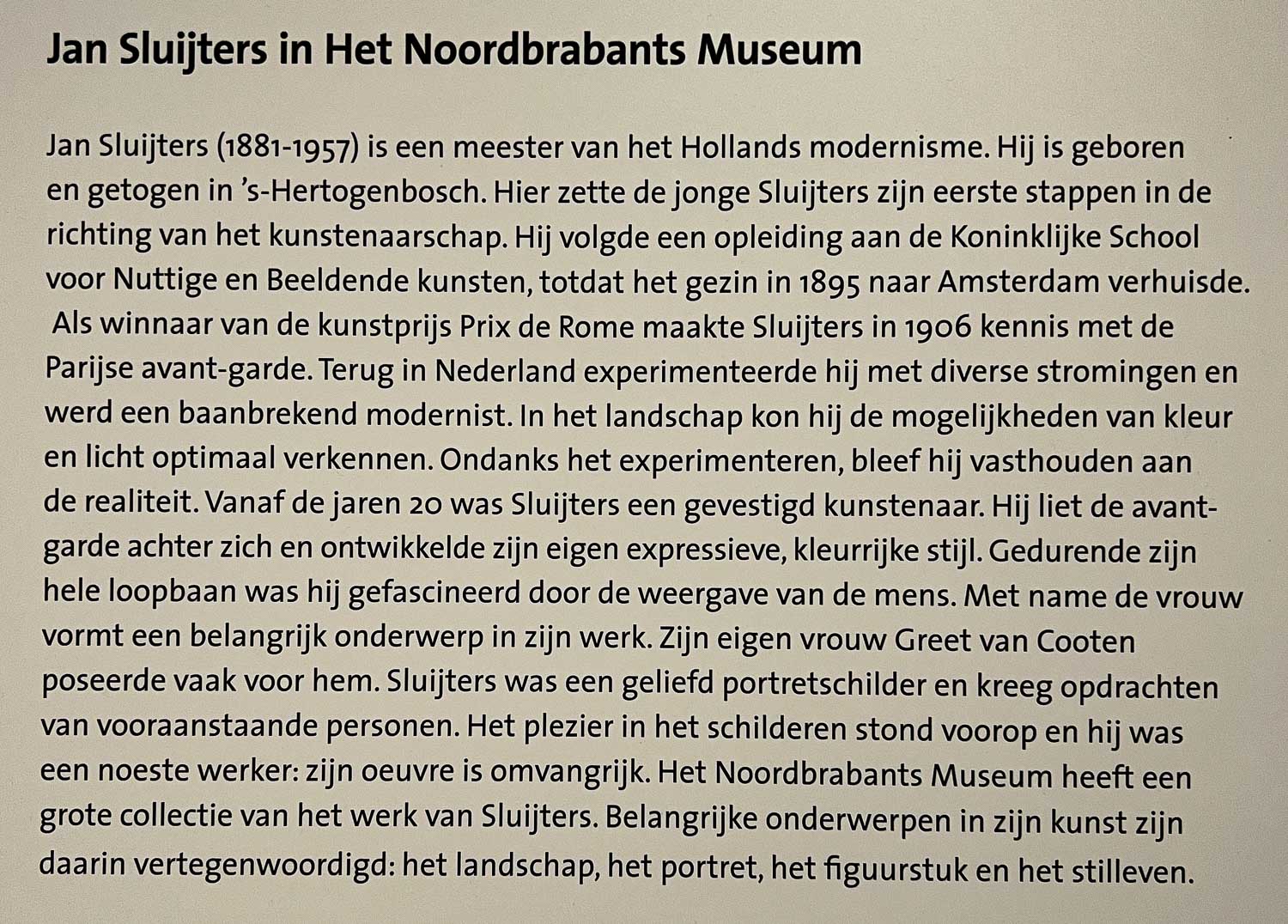 Jan Sluijters in Het Noordbrabants Museum

Jan Sluijters (1881-1957) is een meester van het Hollands modernisme. Hij is geboren en getogen in 's-Hertogenbosch. Hier zette de jonge Sluijters zijn eerste stappen in de richting van het kunstenaarschap. Hij volgde een opleiding aan de Koninklijke School voor Nuttige en Beeldende kunsten, totdat het gezin in 1895 naar Amsterdam verhuisde. Als winnaar van de kunstprijs Prix de Rome maakte Sluijters in 1906 kennis met de Parijse avant-garde. Terug in Nederland experimenteerde hij met diverse stromingen en werd een baanbrekend modernist. In het landschap kon hij de mogelijkheden van kleur en licht optimaal verkennen. Ondanks het experimenteren, bleef hij vasthouden aan de realiteit. Vanaf de jaren 20 was Sluijters een gevestigd kunstenaar. Hij liet de avant-garde achter zich en ontwikkelde zijn eigen expressieve, kleurrijke stijl. Gedurende zijn hele loopbaan was hij gefascineerd door de weergave van de mens. Met name de vrouw vormt een belangrijk onderwerp in zijn werk. Zijn eigen vrouw Greet van Cooten poseerde vaak voor hem. Sluijters was een geliefd portretschilder en kreeg opdrachten van vooraanstaande personen. Het plezier in het schilderen stond voorop en hij was een noeste werker: zijn oeuvre is omvangrijk. Het Noordbrabants Museum heeft een grote collectie van het werk van Sluijters. Belangrijke onderwerpen in zijn kunst zijn daarin vertegenwoordigd: het landschap, het portret, het figuurstuk en het stilleven.